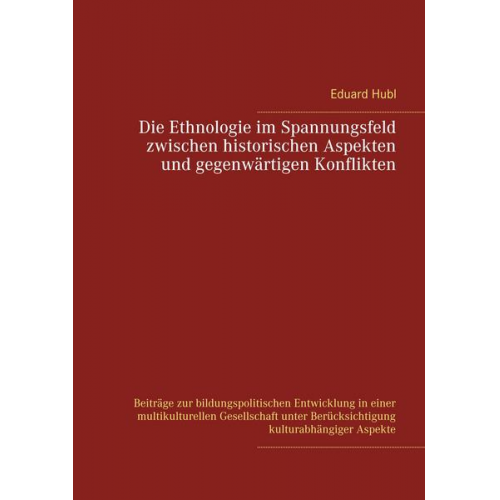 Eduard Hubl

Die Ethnologie im Spannungsfeld zwischen historischen Aspekten und gegenwärtigen Konflikten

Beiträge zur bildungspolitischen Entwicklung in einer multikulturellen Gesellschaft unter Berücksichtigung kulturabhängiger Aspekte